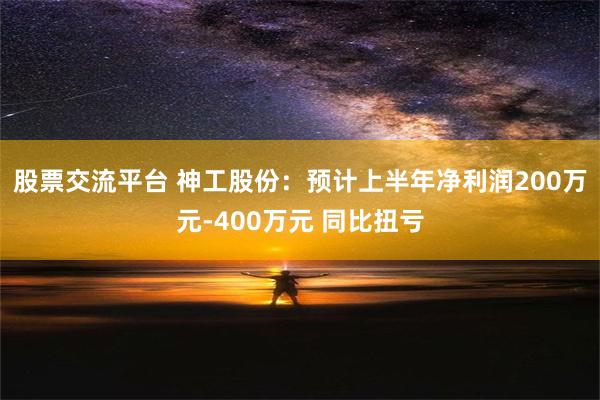 股票交流平台 神工股份：预计上半年净利润200万元-400万元 同比扭亏